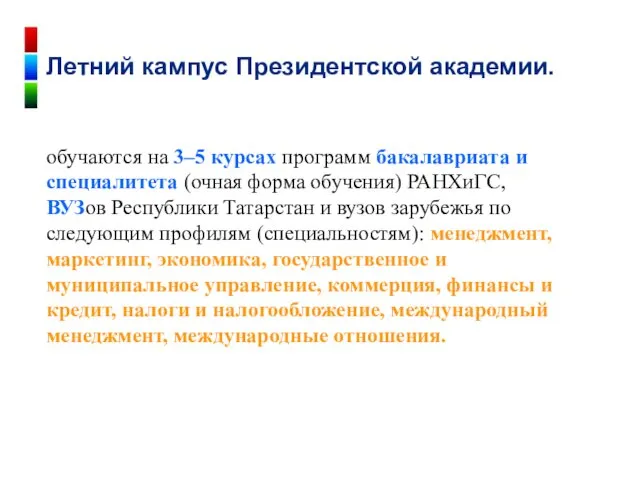 Летний кампус Президентской академии.

обучаются на 3–5 курсах программ бакалавриата и специалитета (очная форма обучения) РАНХиГС, ВУЗов Республики Татарстан и вузов зарубежья по следующим профилям (специальностям): менеджмент, маркетинг, экономика, государственное и муниципальное управление, коммерция, финансы и кредит, налоги и налогообложение, международный менеджмент, международные отношения.